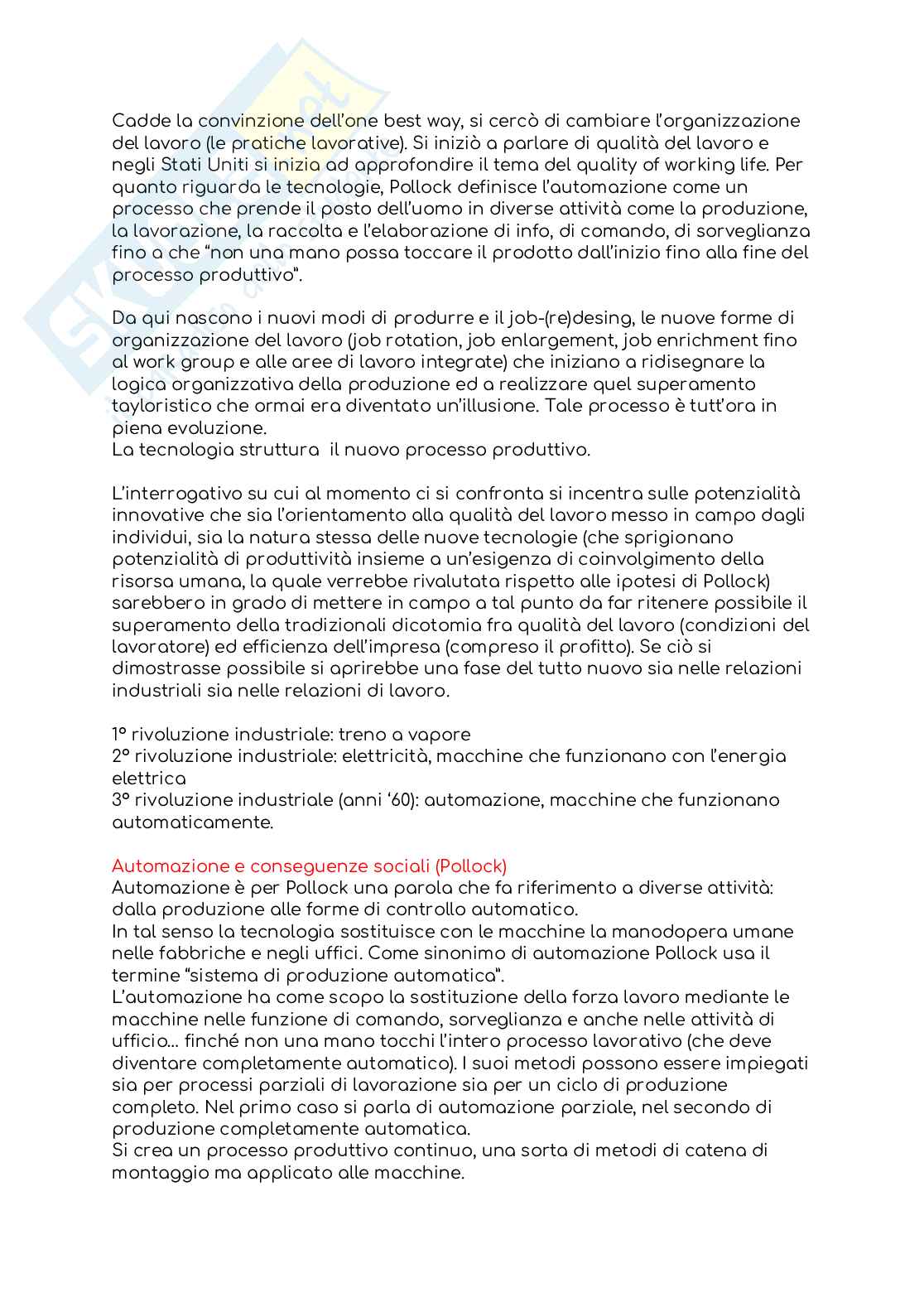 Cadde la convinzione dell'one best way, si cercò di cambiare l'organizzazione del lavoro (le pratiche lavorative). Si iniziò a parlare di qualità del lavoro e negli Stati Uniti si inizia ad approfondire il tema del quality of working life. Per quanto riguarda le tecnologie, Pollock definisce l'automazione come un processo che prende il posto dell'uomo in diverse attività come la produzione, la lavorazione, la raccolta e l'elaborazione di info, di comando, di sorveglianza fino a che "non una mano possa toccare il prodotto dall'inizio fino alla fine del processo produttivo".

Da qui nascono i nuovi modi di produrre e il job-(re)desing, le nuove forme di organizzazione del lavoro (job rotation, job enlargement, job enrichment fino al work group e alle aree di lavoro integrate) che iniziano a ridisegnare la logica organizzativa della produzione ed a realizzare quel superamento tayloristico che ormai era diventato un'illusione. Tale processo è tutt'ora in piena evoluzione.
La tecnologia struttura il nuovo processo produttivo.

L'interrogativo su cui al momento ci si confronta si incentra sulle potenzialità innovative che sia l'orientamento alla qualità del lavoro messo in campo dagli individui, sia la natura stessa delle nuove tecnologie (che sprigionano potenzialità di produttività insieme a un'esigenza di coinvolgimento della risorsa umana, la quale verrebbe rivalutata rispetto alle ipotesi di Pollock) sarebbero in grado di mettere in campo a tal punto da far ritenere possibile il superamento della tradizionali dicotomia fra qualità del lavoro (condizioni del lavoratore) ed efficienza dell'impresa (compreso il profitto). Se ciò si dimostrasse possibile si aprirebbe una fase del tutto nuovo sia nelle relazioni industriali sia nelle relazioni di lavoro.

1° rivoluzione industriale: treno a vapore
2° rivoluzione industriale: elettricità, macchine che funzionano con l'energia elettrica
3° rivoluzione industriale (anni '60): automazione, macchine che funzionano automaticamente.

Automazione e conseguenze sociali (Pollock)
Automazione è per Pollock una parola che fa riferimento a diverse attività: dalla produzione alle forme di controllo automatico.
In tal senso la tecnologia sostituisce con le macchine la manodopera umane nelle fabbriche e negli uffici. Come sinonimo di automazione Pollock usa il termine "sistema di produzione automatica".
L'automazione ha come scopo la sostituzione della forza lavoro mediante le macchine nelle funzione di comando, sorveglianza e anche nelle attività di ufficio… finché non una mano tocchi l'intero processo lavorativo (che deve diventare completamente automatico). I suoi metodi possono essere impiegati sia per processi parziali di lavorazione sia per un ciclo di produzione completo. Nel primo caso si parla di automazione parziale, nel secondo di produzione completamente automatica.
Si crea un processo produttivo continuo, una sorta di metodi di catena di montaggio ma applicato alle macchine.